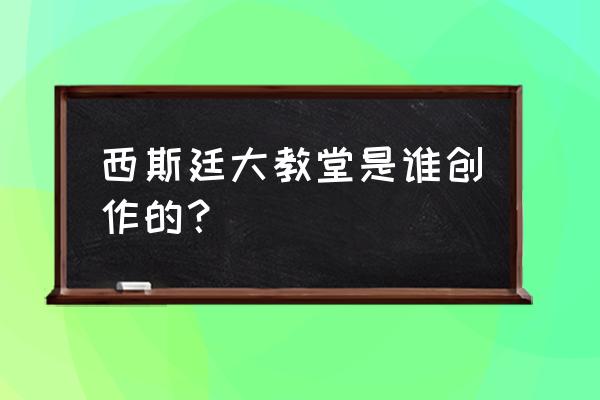 西斯廷大教堂是谁创作的？